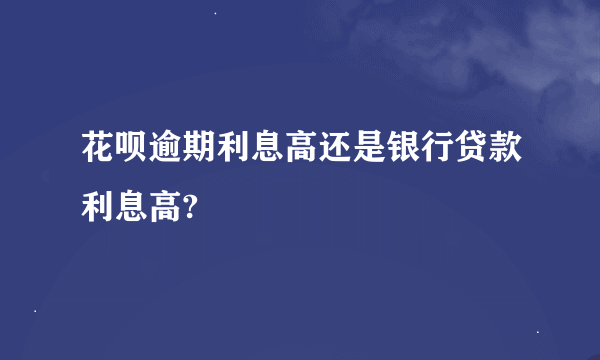 花呗逾期利息高还是银行贷款利息高?